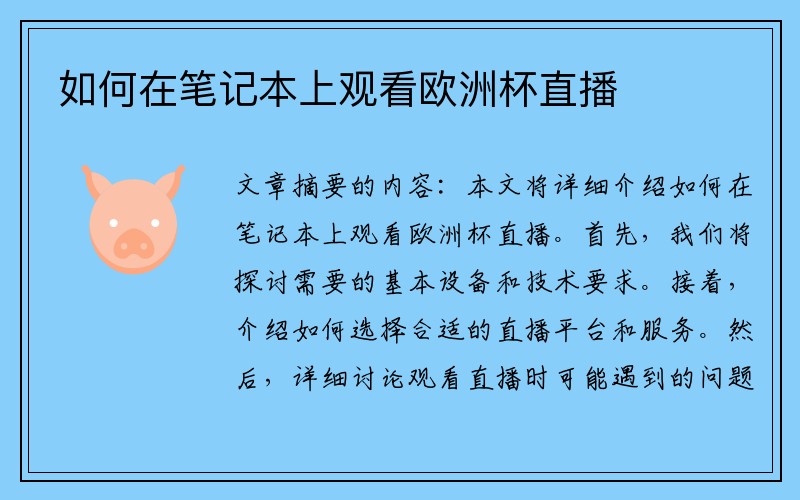 如何在笔记本上观看欧洲杯直播

文章摘要的内容：本文将详细介绍如何在笔记本上观看欧洲杯直播。首先，我们将探讨需要的基本设备和技术要求。接着，介绍如何选择合适的直播平台和服务。然后，详细讨论观看直播时可能遇到的问题